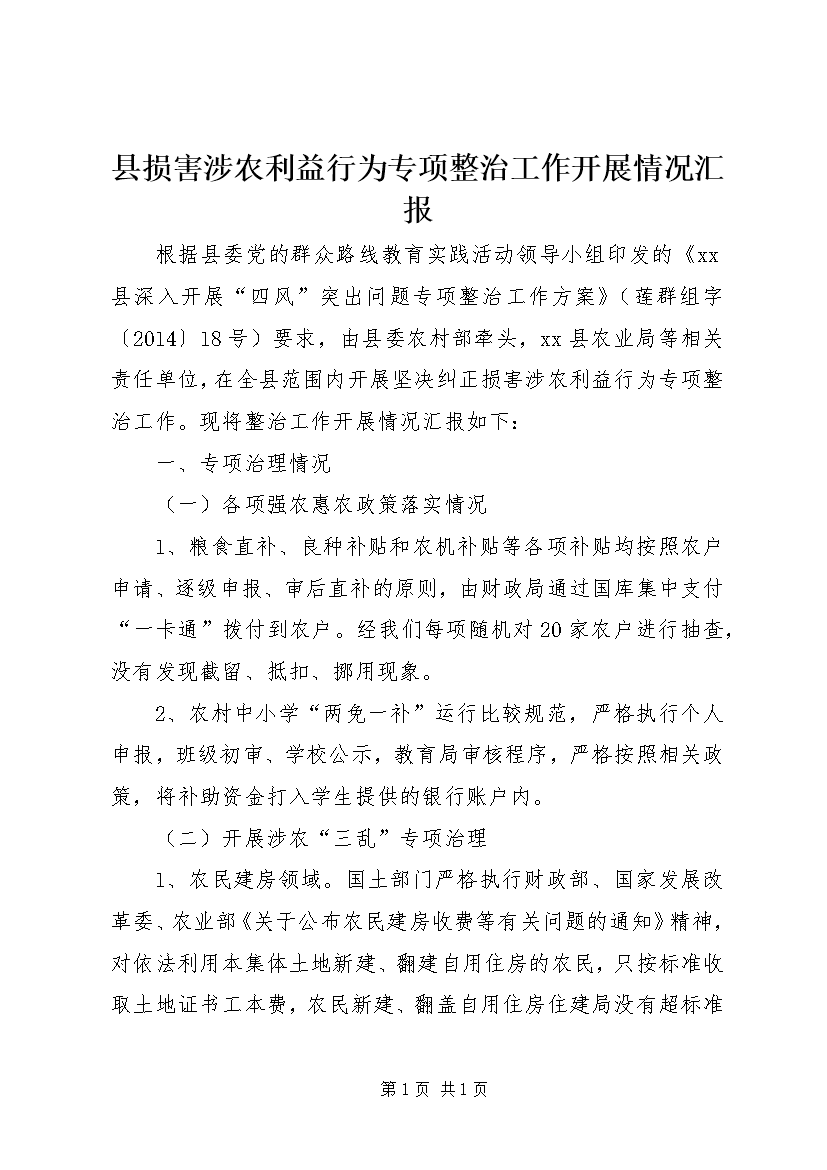 县损害涉农利益行为专项整治工作开展情况汇报

根据县委党的群众路线教育实践活动领导小组印发的《xx县深入开展“四风”突出问题专项整治工作方案》（莲群组字〔2014〕18号）要求，由县委农村部牵头，xx县农业局等相关责任单位，在全县范围内开展坚决纠正损害涉农利益行为专项整治工作。现将整治工作开展情况汇报如下：

一、专项治理情况

（一）各项强农惠农政策落实情况

1、粮食直补、良种补贴和农机补贴等各项补贴均按照农户申请、逐级申报、审后直补的原则，由财政局通过国库集中支付“一卡通”拨付到农户。经我们每项随机对20家农户进行抽查，没有发现截留、抵扣、挪用现象。

2、农村中小学“两免一补”运行比较规范，严格执行个人申报，班级初审、学校公示，教育局审核程序，严格按照相关政策，将补助资金打入学生提供的银行账户内。

（二）开展涉农“三乱”专项治理

1、农民建房领域。国土部门严格执行财政部、国家发展改革委、农业部《关于公布农民建房收费等有关问题的通知》精神，对依法利用本集体土地新建、翻建自用住房的农民，只按标准收取土地证书工本费，农民新建、翻盖自用住房住建局没有超标准

第1页 共1页